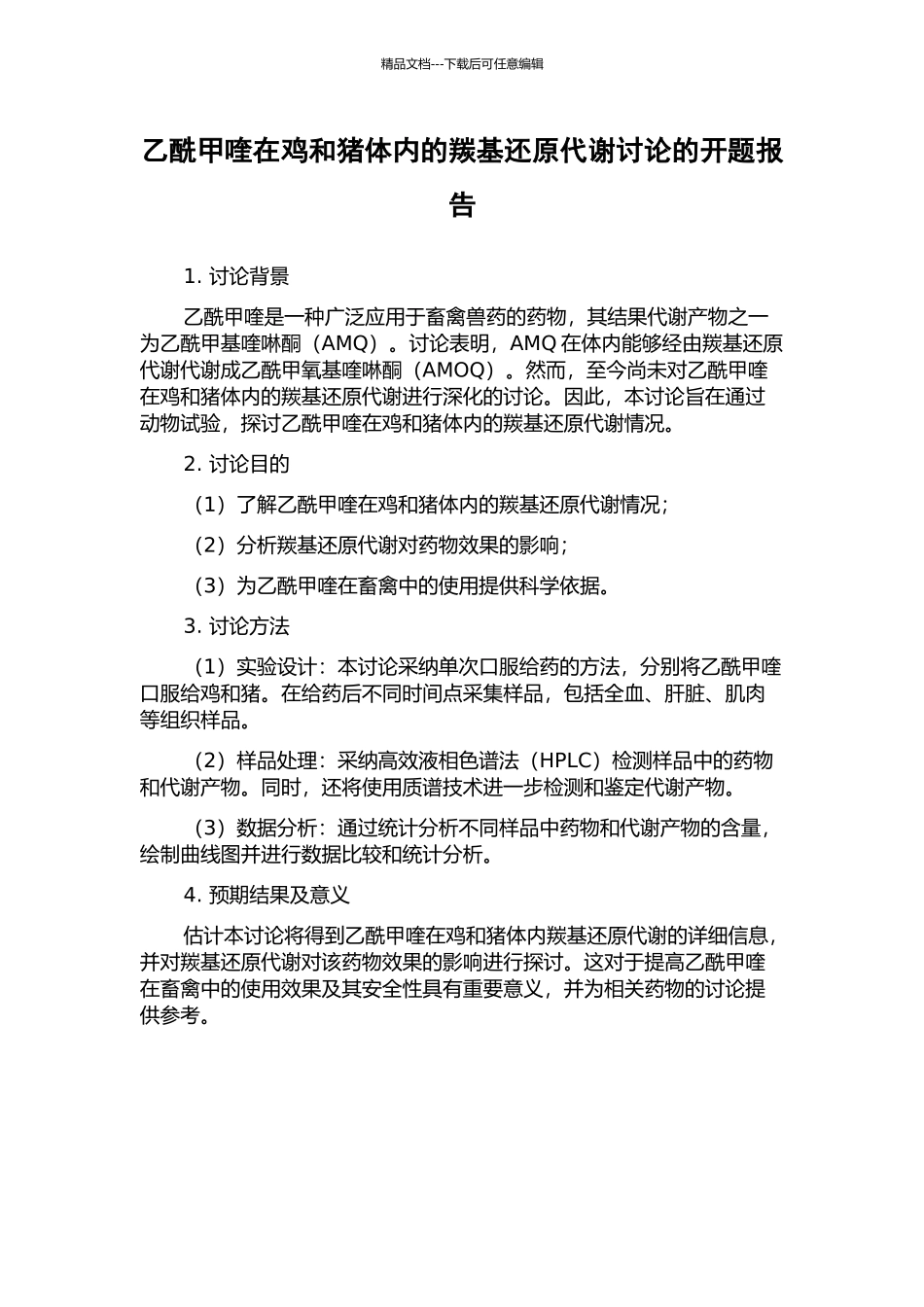 精品文档---下载后可任意编辑

乙酰甲喹在鸡和猪体内的羰基还原代谢讨论的开题报告

1. 讨论背景

乙酰甲喹是一种广泛应用于畜禽兽药的药物，其结果代谢产物之一为乙酰甲基喹啉酮（AMQ）。讨论表明，AMQ 在体内能够经由羰基还原代谢代谢成乙酰甲氧基喹啉酮（AMOQ）。然而，至今尚未对乙酰甲喹在鸡和猪体内的羰基还原代谢进行深化的讨论。因此，本讨论旨在通过动物试验，探讨乙酰甲喹在鸡和猪体内的羰基还原代谢情况。

2. 讨论目的

（1）了解乙酰甲喹在鸡和猪体内的羰基还原代谢情况；

（2）分析羰基还原代谢对药物效果的影响；

（3）为乙酰甲喹在畜禽中的使用提供科学依据。

3. 讨论方法

（1）实验设计：本讨论采纳单次口服给药的方法，分别将乙酰甲喹口服给鸡和猪。在给药后不同时间点采集样品，包括全血、肝脏、肌肉等组织样品。

（2）样品处理：采纳高效液相色谱法（HPLC）检测样品中的药物和代谢产物。同时，还将使用质谱技术进一步检测和鉴定代谢产物。

（3）数据分析：通过统计分析不同样品中药物和代谢产物的含量，绘制曲线图并进行数据比较和统计分析。

4. 预期结果及意义

估计本讨论将得到乙酰甲喹在鸡和猪体内羰基还原代谢的详细信息，并对羰基还原代谢对该药物效果的影响进行探讨。这对于提高乙酰甲喹在畜禽中的使用效果及其安全性具有重要意义，并为相关药物的讨论提供参考。